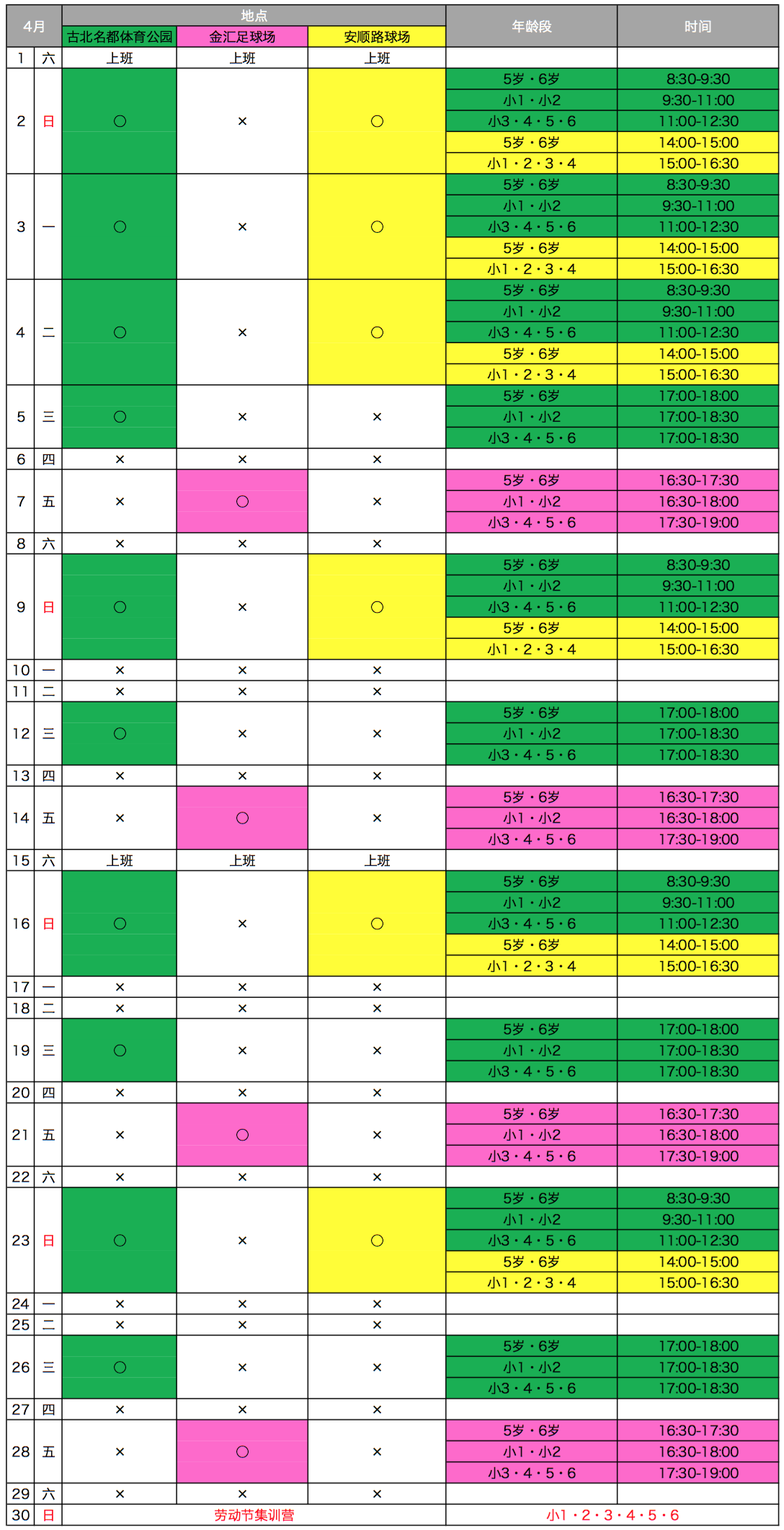 | 4月 | | 地点 | | | 年龄段 | 时间 |
|---|---|---|---|---|---|---|
| | | 古北名都体育公园 | 金汇足球场 | 安顺路球场 | | |
| 1 | 六 | 上班 | 上班 | 上班 | | |
| 2 | 日 | ○ | × | ○ | 5岁・6岁 | 8:30-9:30 |
| | | | | | 小1・小2 | 9:30-11:00 |
| | | | | | 小3・4・5・6 | 11:00-12:30 |
| | | | | | 5岁・6岁 | 14:00-15:00 |
| | | | | | 小1・2・3・4 | 15:00-16:30 |
| 3 | 一 | ○ | × | ○ | 5岁・6岁 | 8:30-9:30 |
| | | | | | 小1・小2 | 9:30-11:00 |
| | | | | | 小3・4・5・6 | 11:00-12:30 |
| | | | | | 5岁・6岁 | 14:00-15:00 |
| | | | | | 小1・2・3・4 | 15:00-16:30 |
| 4 | 二 | ○ | × | ○ | 5岁・6岁 | 8:30-9:30 |
| | | | | | 小1・小2 | 9:30-11:00 |
| | | | | | 小3・4・5・6 | 11:00-12:30 |
| | | | | | 5岁・6岁 | 14:00-15:00 |
| | | | | | 小1・2・3・4 | 15:00-16:30 |
| 5 | 三 | ○ | × | × | 5岁・6岁 | 17:00-18:00 |
| | | | | | 小1・小2 | 17:00-18:30 |
| | | | | | 小3・4・5・6 | 17:00-18:30 |
| 6 | 四 | × | × | × | | |
| 7 | 五 | × | ○ | × | 5岁・6岁 | 16:30-17:30 |
| | | | | | 小1・小2 | 16:30-18:00 |
| | | | | | 小3・4・5・6 | 17:30-19:00 |
| 8 | 六 | × | × | × | | |
| 9 | 日 | ○ | × | ○ | 5岁・6岁 | 8:30-9:30 |
| | | | | | 小1・小2 | 9:30-11:00 |
| | | | | | 小3・4・5・6 | 11:00-12:30 |
| | | | | | 5岁・6岁 | 14:00-15:00 |
| | | | | | 小1・2・3・4 | 15:00-16:30 |
| 10 | 一 | × | × | × | | |
| 11 | 二 | × | × | × | | |
| 12 | 三 | ○ | × | × | 5岁・6岁 | 17:00-18:00 |
| | | | | | 小1・小2 | 17:00-18:30 |
| | | | | | 小3・4・5・6 | 17:00-18:30 |
| 13 | 四 | × | × | × | | |
| 14 | 五 | × | ○ | × | 5岁・6岁 | 16:30-17:30 |
| | | | | | 小1・小2 | 16:30-18:00 |
| | | | | | 小3・4・5・6 | 17:30-19:00 |
| 15 | 六 | 上班 | 上班 | 上班 | | |
| 16 | 日 | ○ | × | ○ | 5岁・6岁 | 8:30-9:30 |
| | | | | | 小1・小2 | 9:30-11:00 |
| | | | | | 小3・4・5・6 | 11:00-12:30 |
| | | | | | 5岁・6岁 | 14:00-15:00 |
| | | | | | 小1・2・3・4 | 15:00-16:30 |
| 17 | 一 | × | × | × | | |
| 18 | 二 | × | × | × | | |
| 19 | 三 | ○ | × | × | 5岁・6岁 | 17:00-18:00 |
| | | | | | 小1・小2 | 17:00-18:30 |
| | | | | | 小3・4・5・6 | 17:00-18:30 |
| 20 | 四 | × | × | × | | |
| 21 | 五 | × | ○ | × | 5岁・6岁 | 16:30-17:30 |
| | | | | | 小1・小2 | 16:30-18:00 |
| | | | | | 小3・4・5・6 | 17:30-19:00 |
| 22 | 六 | × | × | × | | |
| 23 | 日 | ○ | × | ○ | 5岁・6岁 | 8:30-9:30 |
| | | | | | 小1・小2 | 9:30-11:00 |
| | | | | | 小3・4・5・6 | 11:00-12:30 |
| | | | | | 5岁・6岁 | 14:00-15:00 |
| | | | | | 小1・2・3・4 | 15:00-16:30 |
| 24 | 一 | × | × | × | | |
| 25 | 二 | × | × | × | | |
| 26 | 三 | ○ | × | × | 5岁・6岁 | 17:00-18:00 |
| | | | | | 小1・小2 | 17:00-18:30 |
| | | | | | 小3・4・5・6 | 17:00-18:30 |
| 27 | 四 | × | × | × | | |
| 28 | 五 | × | ○ | × | 5岁・6岁 | 16:30-17:30 |
| | | | | | 小1・小2 | 16:30-18:00 |
| | | | | | 小3・4・5・6 | 17:30-19:00 |
| 29 | 六 | × | × | × | | |
| 30 | 日 | 劳动节集训营 | | | 小1・2・3・4・5・6 | |